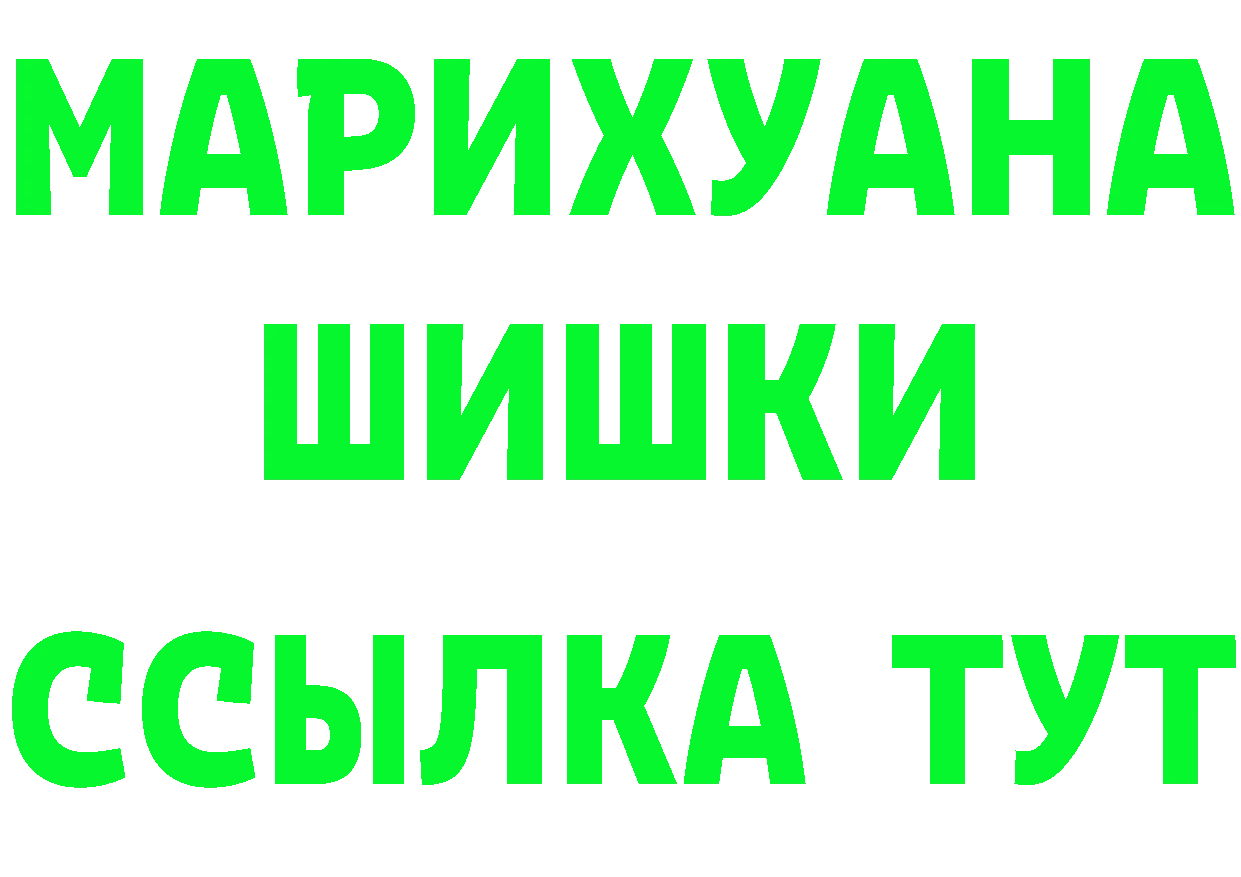 МАРИХУАНА
ШИШКИ
ССЫЛКА ТУТ